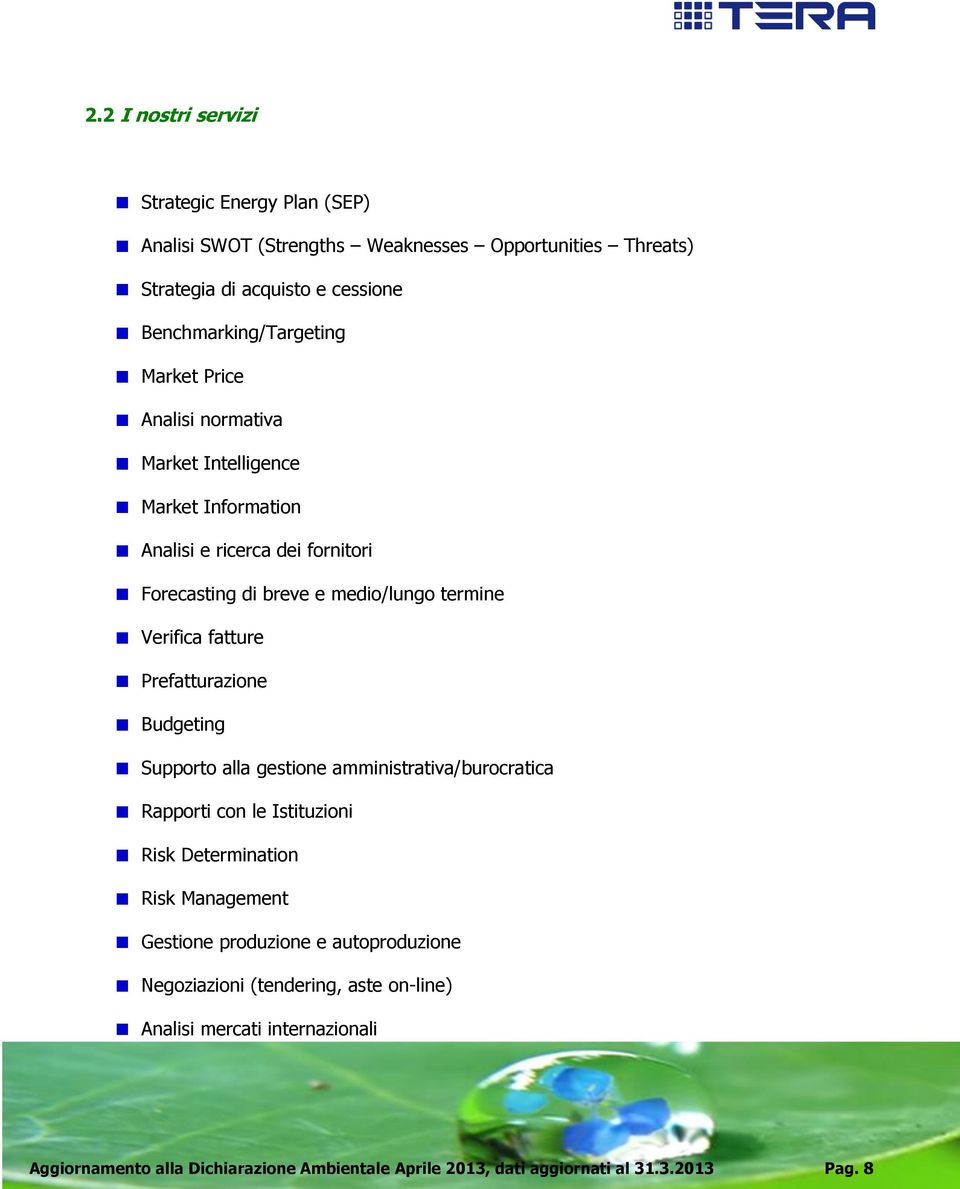 TERA

2.2 I nostri servizi

Strategic Energy Plan (SEP)

Analisi SWOT (Strengths – Weaknesses – Opportunities – Threats)

Strategia di acquisto e cessione

Benchmarking/Targeting

Market Price

Analisi normativa

Market Intelligence

Market Information

Analisi e ricerca dei fornitori

Forecasting di breve e medio/lungo termine

Verifica fatture

Prefatturazione

Budgeting

Supporto alla gestione amministrativa/burocratica

Rapporti con le Istituzioni

Risk Determination

Risk Management

Gestione produzione e autoproduzione

Negoziazioni (tendering, aste on-line)

Analisi mercati internazionali

Aggiornamento alla Dichiarazione Ambientale Aprile 2013, dati aggiornati al 31.3.2013 Pag. 8